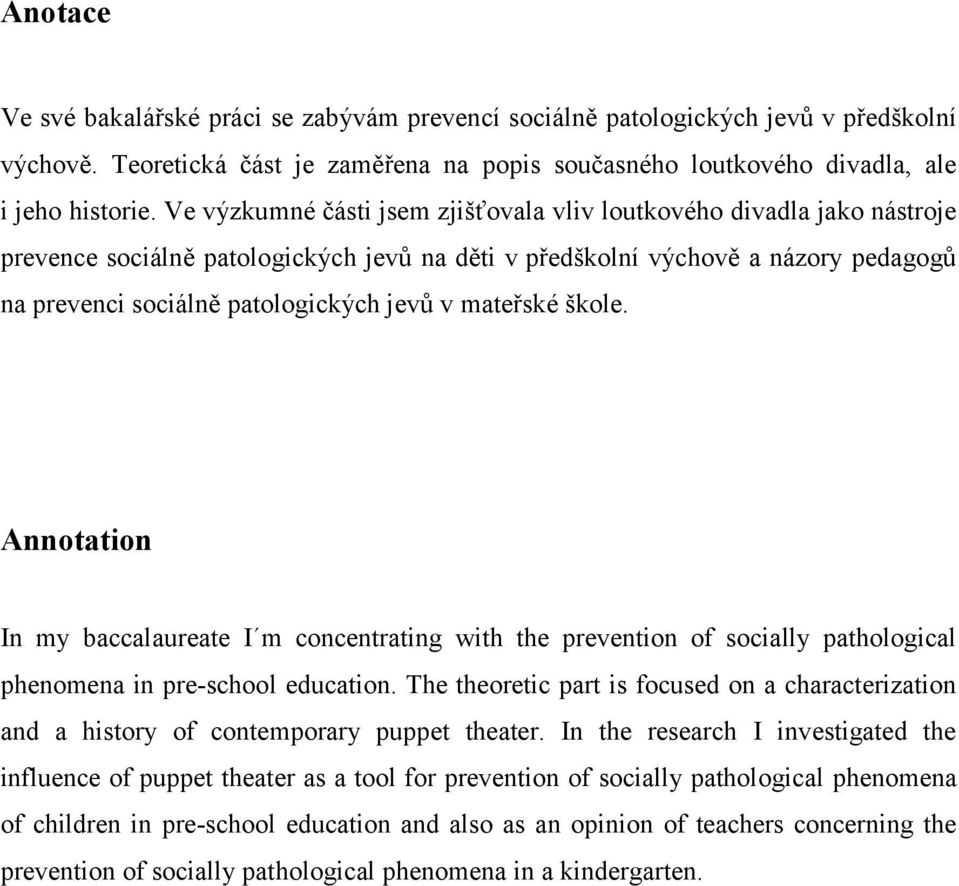 Anotace

Ve své bakalářské práci se zabývám prevencí sociálně patologických jevů v předškolní výchově. Teoretická část je zaměřena na popis současného loutkového divadla, ale i jeho historie. Ve výzkumné části jsem zjišťovala vliv loutkového divadla jako nástroje prevence sociálně patologických jevů na děti v předškolní výchově a názory pedagogů na prevenci sociálně patologických jevů v mateřské škole.

Annotation

In my baccalaureate I´m concentrating with the prevention of socially pathological phenomena in pre-school education. The theoretic part is focused on a characterization and a history of contemporary puppet theater. In the research I investigated the influence of puppet theater as a tool for prevention of socially pathological phenomena of children in pre-school education and also as an opinion of teachers concerning the prevention of socially pathological phenomena in a kindergarten.